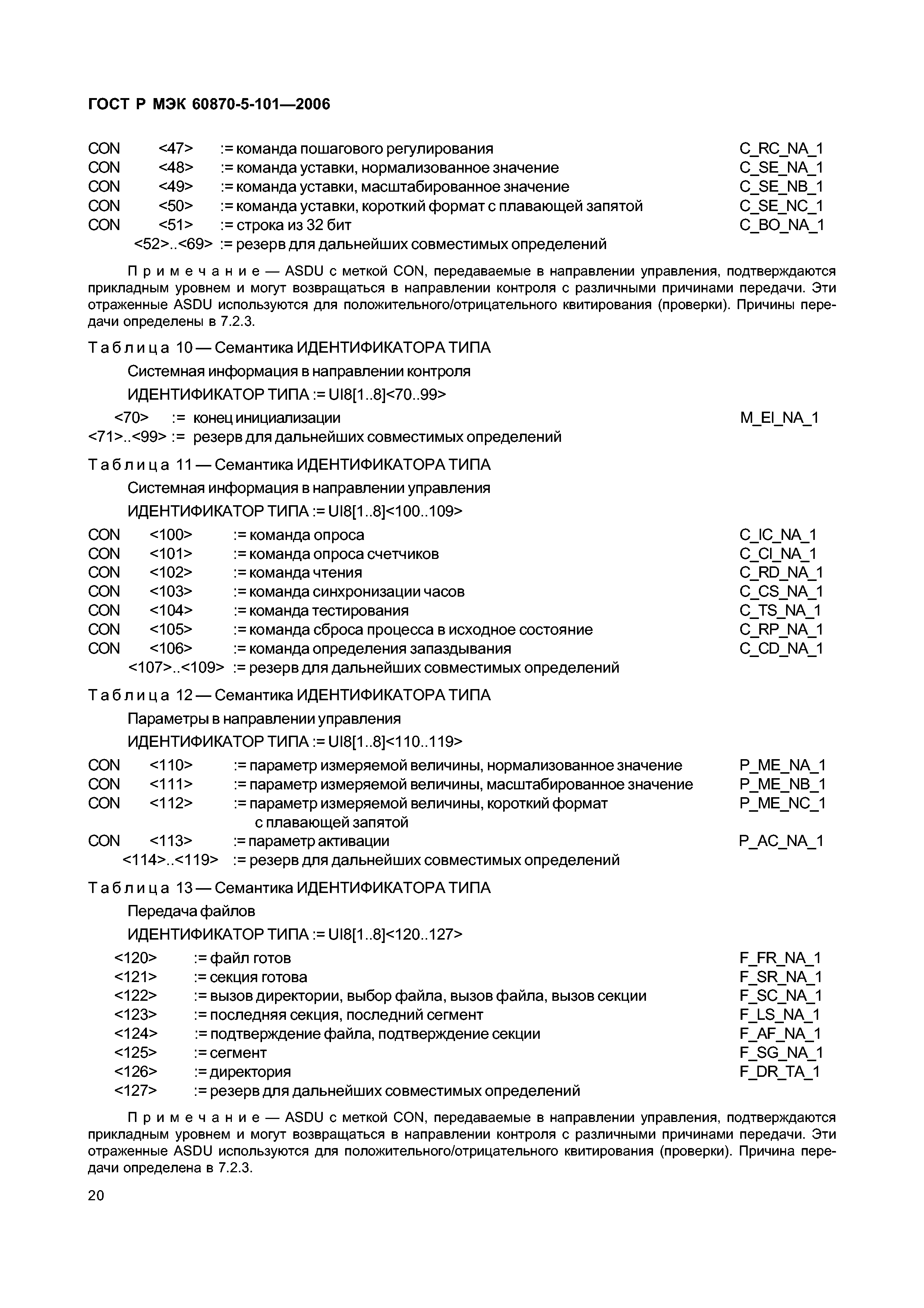 ГОСТ Р МЭК 60870-5-101—2006

CON <47> := команда пошагового регулирования C_RC_NA_1
CON <48> := команда уставки, нормализованное значение C_SE_NA_1
CON <49> := команда уставки, масштабированное значение C_SE_NB_1
CON <50> := команда уставки, короткий формат с плавающей запятой C_SE_NC_1
CON <51> := строка из 32 бит C_BO_NA_1
<52>..<69> := резерв для дальнейших совместимых определений

Примечание — ASDU с меткой CON, передаваемые в направлении управления, подтверждаются прикладным уровнем и могут возвращаться в направлении контроля с различными причинами передачи. Эти отраженные ASDU используются для положительного/отрицательного квитирования (проверки). Причины передачи определены в 7.2.3.

Таблица 10 — Семантика ИДЕНТИФИКАТОРА ТИПА

Системная информация в направлении контроля

ИДЕНТИФИКАТОР ТИПА := UI8[1..8]<70..99>

<70> := конец инициализации M_EI_NA_1
<71>..<99> := резерв для дальнейших совместимых определений

Таблица 11 — Семантика ИДЕНТИФИКАТОРА ТИПА

Системная информация в направлении управления

ИДЕНТИФИКАТОР ТИПА := UI8[1..8]<100..109>

CON <100> := команда опроса C_IC_NA_1
CON <101> := команда опроса счетчиков C_CI_NA_1
CON <102> := команда чтения C_RD_NA_1
CON <103> := команда синхронизации часов C_CS_NA_1
CON <104> := команда тестирования C_TS_NA_1
CON <105> := команда сброса процесса в исходное состояние C_RP_NA_1
CON <106> := команда определения запаздывания C_CD_NA_1
<107>..<109> := резерв для дальнейших совместимых определений

Таблица 12 — Семантика ИДЕНТИФИКАТОРА ТИПА

Параметры в направлении управления

ИДЕНТИФИКАТОР ТИПА := UI8[1..8]<110..119>

CON <110> := параметр измеряемой величины, нормализованное значение P_ME_NA_1
CON <111> := параметр измеряемой величины, масштабированное значение P_ME_NB_1
CON <112> := параметр измеряемой величины, короткий формат с плавающей запятой P_ME_NC_1
CON <113> := параметр активации P_AC_NA_1
<114>..<119> := резерв для дальнейших совместимых определений

Таблица 13 — Семантика ИДЕНТИФИКАТОРА ТИПА

Передача файлов

ИДЕНТИФИКАТОР ТИПА := UI8[1..8]<120..127>

<120> := файл готов F_FR_NA_1
<121> := секция готова F_SR_NA_1
<122> := вызов директории, выбор файла, вызов файла, вызов секции F_SC_NA_1
<123> := последняя секция, последний сегмент F_LS_NA_1
<124> := подтверждение файла, подтверждение секции F_AF_NA_1
<125> := сегмент F_SG_NA_1
<126> := директория F_DR_TA_1
<127> := резерв для дальнейших совместимых определений

Примечание — ASDU с меткой CON, передаваемые в направлении управления, подтверждаются прикладным уровнем и могут возвращаться в направлении контроля с различными причинами передачи. Эти отраженные ASDU используются для положительного/отрицательного квитирования (проверки). Причина передачи определена в 7.2.3.

20